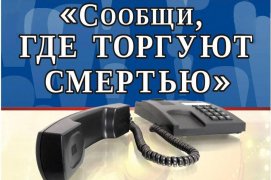 «Сообщи, ГДЕ ТОРГУЮТ СМЕРТЬЮ»